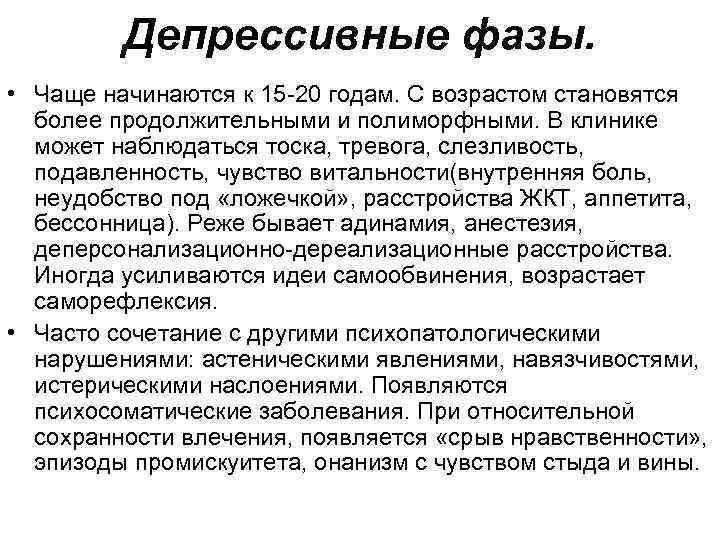 Депрессивные фазы.

• Чаще начинаются к 15-20 годам. С возрастом становятся более продолжительными и полиморфными. В клинике может наблюдаться тоска, тревога, слезливость, подавленность, чувство витальности(внутренняя боль, неудобство под «ложечкой», расстройства ЖКТ, аппетита, бессонница). Реже бывает адинамия, анестезия, деперсонализационно-дереализационные расстройства. Иногда усиливаются идеи самообвинения, возрастает саморефлексия.

• Часто сочетание с другими психопатологическими нарушениями: астеническими явлениями, навязчивостями, истерическими наслоениями. Появляются психосоматические заболевания. При относительной сохранности влечения, появляется «срыв нравственности», эпизоды промискуитета, онанизм с чувством стыда и вины.